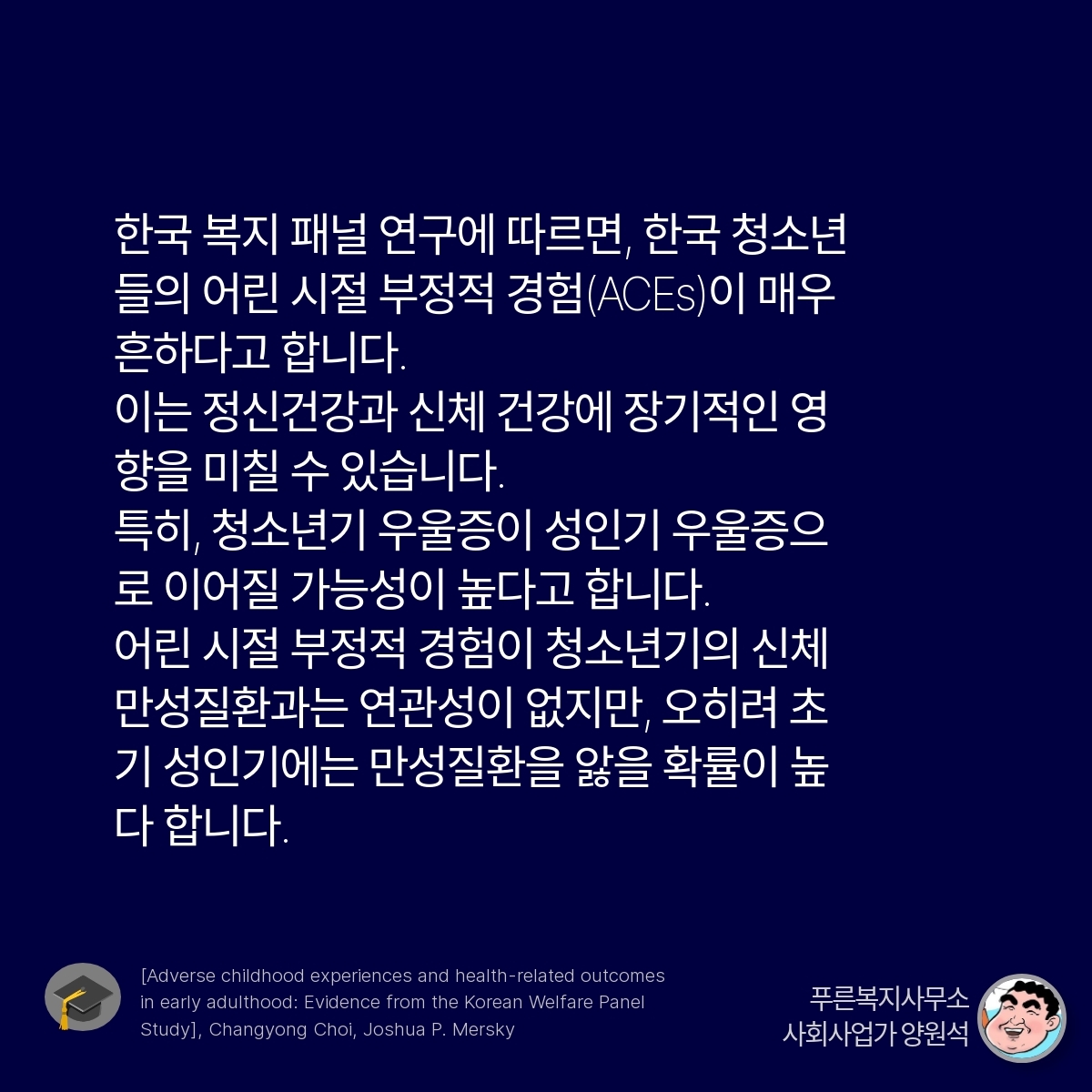 한국 복지 패널 연구에 따르면, 한국 청소년들의 어린 시절 부정적 경험(ACEs)이 매우 흔하다고 합니다.
이는 정신건강과 신체 건강에 장기적인 영향을 미칠 수 있습니다.
특히, 청소년기 우울증이 성인기 우울증으로 이어질 가능성이 높다고 합니다.
어린 시절 부정적 경험이 청소년기의 신체 만성질환과는 연관성이 없지만, 오히려 초기 성인기에는 만성질환을 앓을 확률이 높다 합니다.

[Adverse childhood experiences and health-related outcomes in early adulthood: Evidence from the Korean Welfare Panel Study], Changyong Choi, Joshua P. Mersky

푸른복지사무소
사회사업가 양원석